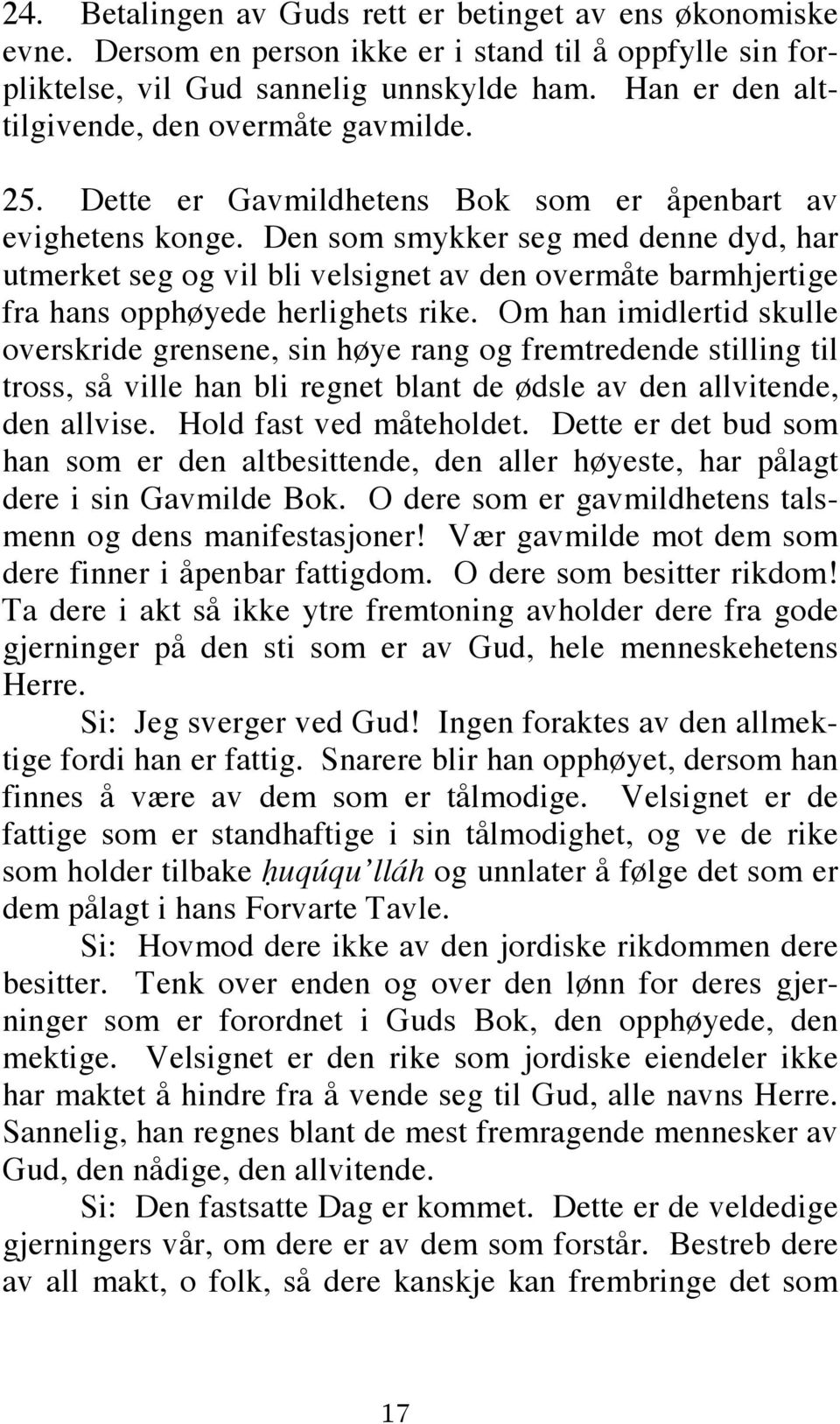 24. Betalingen av Guds rett er betinget av ens økonomiske evne. Dersom en person ikke er i stand til å oppfylle sin forpliktelse, vil Gud sannelig unnskylde ham. Han er den alttilgivende, den overmåte gavmilde.

25. Dette er Gavmildhetens Bok som er åpenbart av evighetens konge. Den som smykker seg med denne dyd, har utmerket seg og vil bli velsignet av den overmåte barmhjertige fra hans opphøyede herlighets rike. Om han imidlertid skulle overskride grensene, sin høye rang og fremtredende stilling til tross, så ville han bli regnet blant de ødsle av den allvitende, den allvise. Hold fast ved måteholdet. Dette er det bud som han som er den altbesittende, den aller høyeste, har pålagt dere i sin Gavmilde Bok. O dere som er gavmildhetens talsmenn og dens manifestasjoner! Vær gavmilde mot dem som dere finner i åpenbar fattigdom. O dere som besitter rikdom! Ta dere i akt så ikke ytre fremtoning avholder dere fra gode gjerninger på den sti som er av Gud, hele menneskehetens Herre.

Si: Jeg sverger ved Gud! Ingen foraktes av den allmektige fordi han er fattig. Snarere blir han opphøyet, dersom han finnes å være av dem som er tålmodige. Velsignet er de fattige som er standhaftige i sin tålmodighet, og ve de rike som holder tilbake ḥuqúqu'lláh og unnlater å følge det som er dem pålagt i hans Forvarte Tavle.

Si: Hovmod dere ikke av den jordiske rikdommen dere besitter. Tenk over enden og over den lønn for deres gjerninger som er forordnet i Guds Bok, den opphøyede, den mektige. Velsignet er den rike som jordiske eiendeler ikke har maktet å hindre fra å vende seg til Gud, alle navns Herre. Sannelig, han regnes blant de mest fremragende mennesker av Gud, den nådige, den allvitende.

Si: Den fastsatte Dag er kommet. Dette er de veldedige gjerningers vår, om dere er av dem som forstår. Bestreb dere av all makt, o folk, så dere kanskje kan frembringe det som

17